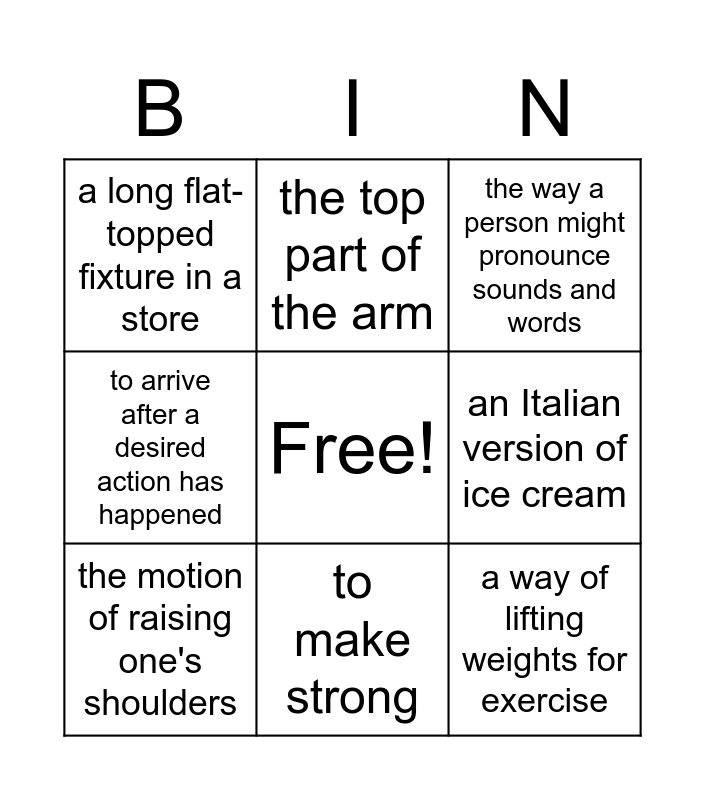 | B | I | N |
|---|---|---|
| a long flat-topped fixture in a store | the top part of the arm | the way a person might pronounce sounds and words |
| to arrive after a desired action has happened | Free! | an Italian version of ice cream |
| the motion of raising one's shoulders | to make strong | a way of lifting weights for exercise |